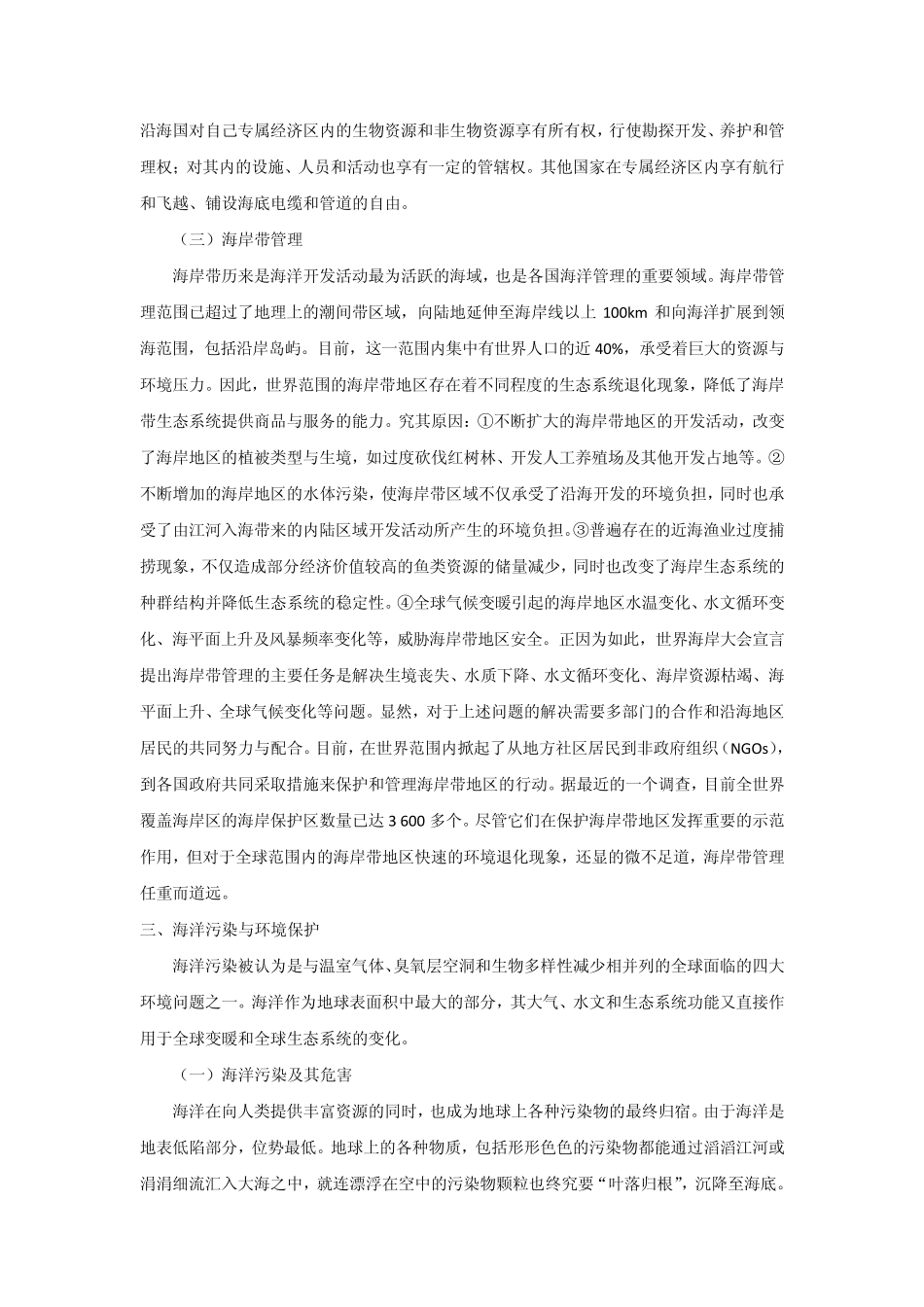 沿海国对自己专属经济区内的生物资源和非生物资源享有所有权，行使勘探开发、养护和管理权；对其内的设施、人员和活动也享有一定的管辖权。其他国家在专属经济区内享有航行和飞越、铺设海底电缆和管道的自由。

（三）海岸带管理

海岸带历来是海洋开发活动最为活跃的海域，也是各国海洋管理的重要领域。海岸带管理范围已超过了地理上的潮间带区域，向陆地延伸至海岸线以上 100km 和向海洋扩展到领海范围，包括沿岸岛屿。目前，这一范围内集中有世界人口的近 40%，承受着巨大的资源与环境压力。因此，世界范围的海岸带地区存在着不同程度的生态系统退化现象，降低了海岸带生态系统提供商品与服务的能力。究其原因：①不断扩大的海岸带地区的开发活动，改变了海岸地区的植被类型与生境，如过度砍伐红树林、开发人工养殖场及其他开发占地等。②不断增加的海岸地区的水体污染，使海岸带区域不仅承受了沿海开发的环境负担，同时也承受了由江河入海带来的内陆区域开发活动所产生的环境负担。③普遍存在的近海渔业过度捕捞现象，不仅造成部分经济价值较高的鱼类资源的储量减少，同时也改变了海岸生态系统的种群结构并降低生态系统的稳定性。④全球气候变暖引起的海岸地区水温变化、水文循环变化、海平面上升及风暴频率变化等，威胁海岸带地区安全。正因为如此，世界海岸大会宣言提出海岸带管理的主要任务是解决生境丧失、水质下降、水文循环变化、海岸资源枯竭、海平面上升、全球气候变化等问题。显然，对于上述问题的解决需要多部门的合作和沿海地区居民的共同努力与配合。目前，在世界范围内掀起了从地方社区居民到非政府组织（NGOs），到各国政府共同采取措施来保护和管理海岸带地区的行动。据最近的一个调查，目前全世界覆盖海岸区的海岸保护区数量已达 3 600 多个。尽管它们在保护海岸带地区发挥重要的示范作用，但对于全球范围内的海岸带地区快速的环境退化现象，还显的微不足道，海岸带管理任重而道远。

三、海洋污染与环境保护

海洋污染被认为是与温室气体、臭氧层空洞和生物多样性减少相并列的全球面临的四大环境问题之一。海洋作为地球表面积中最大的部分，其大气、水文和生态系统功能又直接作用于全球变暖和全球生态系统的变化。

（一）海洋污染及其危害

海洋在向人类提供丰富资源的同时，也成为地球上各种污染物的最终归宿。由于海洋是地表低陷部分，位势最低。地球上的各种物质，包括形形色色的污染物都能通过滔滔江河或涓涓细流汇入大海之中，就连漂浮在空中的污染物颗粒也终究要“叶落归根”，沉降至海底。